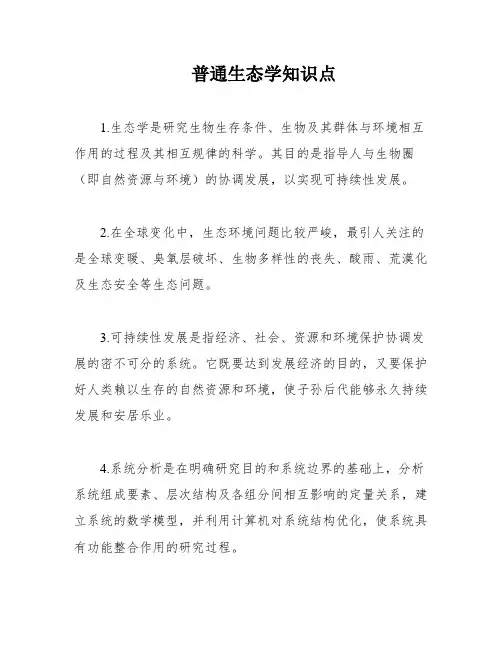 普通生态学知识点

1.生态学是研究生物生存条件、生物及其群体与环境相互作用的过程及其相互规律的科学。其目的是指导人与生物圈（即自然资源与环境）的协调发展，以实现可持续性发展。

2.在全球变化中，生态环境问题比较严峻，最引人关注的是全球变暖、臭氧层破坏、生物多样性的丧失、酸雨、荒漠化及生态安全等生态问题。

3.可持续性发展是指经济、社会、资源和环境保护协调发展的密不可分的系统。它既要达到发展经济的目的，又要保护好人类赖以生存的自然资源和环境，使子孙后代能够永久持续发展和安居乐业。

4.系统分析是在明确研究目的和系统边界的基础上，分析系统组成要素、层次结构及各组分间相互影响的定量关系，建立系统的数学模型，并利用计算机对系统结构优化，使系统具有功能整合作用的研究过程。